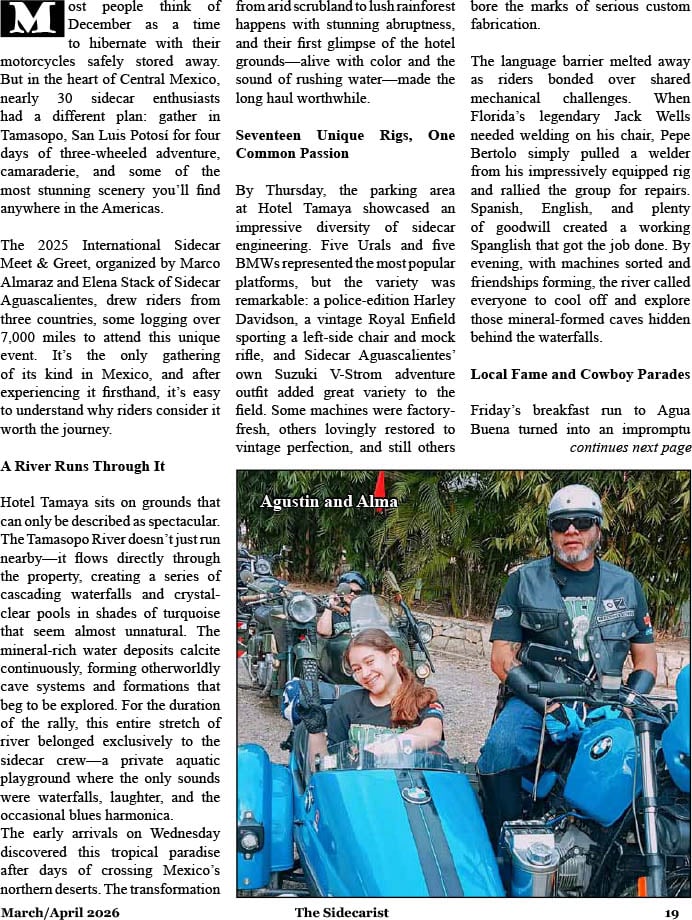 Most people think of December as a time to hibernate with their motorcycles safely stored away. But in the heart of Central Mexico, nearly 30 sidecar enthusiasts had a different plan: gather in Tamasopo, San Luis Potosí for four days of three-wheeled adventure, camaraderie, and some of the most stunning scenery you'll find anywhere in the Americas.

The 2025 International Sidecar Meet & Greet, organized by Marco Almaraz and Elena Stack of Sidecar Aguascalientes, drew riders from three countries, some logging over 7,000 miles to attend this unique event. It's the only gathering of its kind in Mexico, and after experiencing it firsthand, it's easy to understand why riders consider it worth the journey.

A River Runs Through It

Hotel Tamaya sits on grounds that can only be described as spectacular. The Tamasopo River doesn't just run nearby—it flows directly through the property, creating a series of cascading waterfalls and crystal-clear pools in shades of turquoise that seem almost unnatural. The mineral-rich water deposits calcite continuously, forming otherworldly cave systems and formations that beg to be explored. For the duration of the rally, this entire stretch of river belonged exclusively to the sidecar crew—a private aquatic playground where the only sounds were waterfalls, laughter, and the occasional blues harmonica.
The early arrivals on Wednesday discovered this tropical paradise after days of crossing Mexico's northern deserts. The transformation from arid scrubland to lush rainforest happens with stunning abruptness, and their first glimpse of the hotel grounds—alive with color and the sound of rushing water—made the long haul worthwhile.

Seventeen Unique Rigs, One Common Passion

By Thursday, the parking area at Hotel Tamaya showcased an impressive diversity of sidecar engineering. Five Urals and five BMWs represented the most popular platforms, but the variety was remarkable: a police-edition Harley Davidson, a vintage Royal Enfield sporting a left-side chair and mock rifle, and Sidecar Aguascalientes' own Suzuki V-Strom adventure outfit added great variety to the field. Some machines were factory-fresh, others lovingly restored to vintage perfection, and still others bore the marks of serious custom fabrication.

The language barrier melted away as riders bonded over shared mechanical challenges. When Florida's legendary Jack Wells needed welding on his chair, Pepe Bertolo simply pulled a welder from his impressively equipped rig and rallied the group for repairs. Spanish, English, and plenty of goodwill created a working Spanglish that got the job done. By evening, with machines sorted and friendships forming, the river called everyone to cool off and explore those mineral-formed caves hidden behind the waterfalls.

Local Fame and Cowboy Parades

Friday's breakfast run to Agua Buena turned into an impromptu
continues next page

Agustin and Alma

March/April 2026 The Sidecarist 19